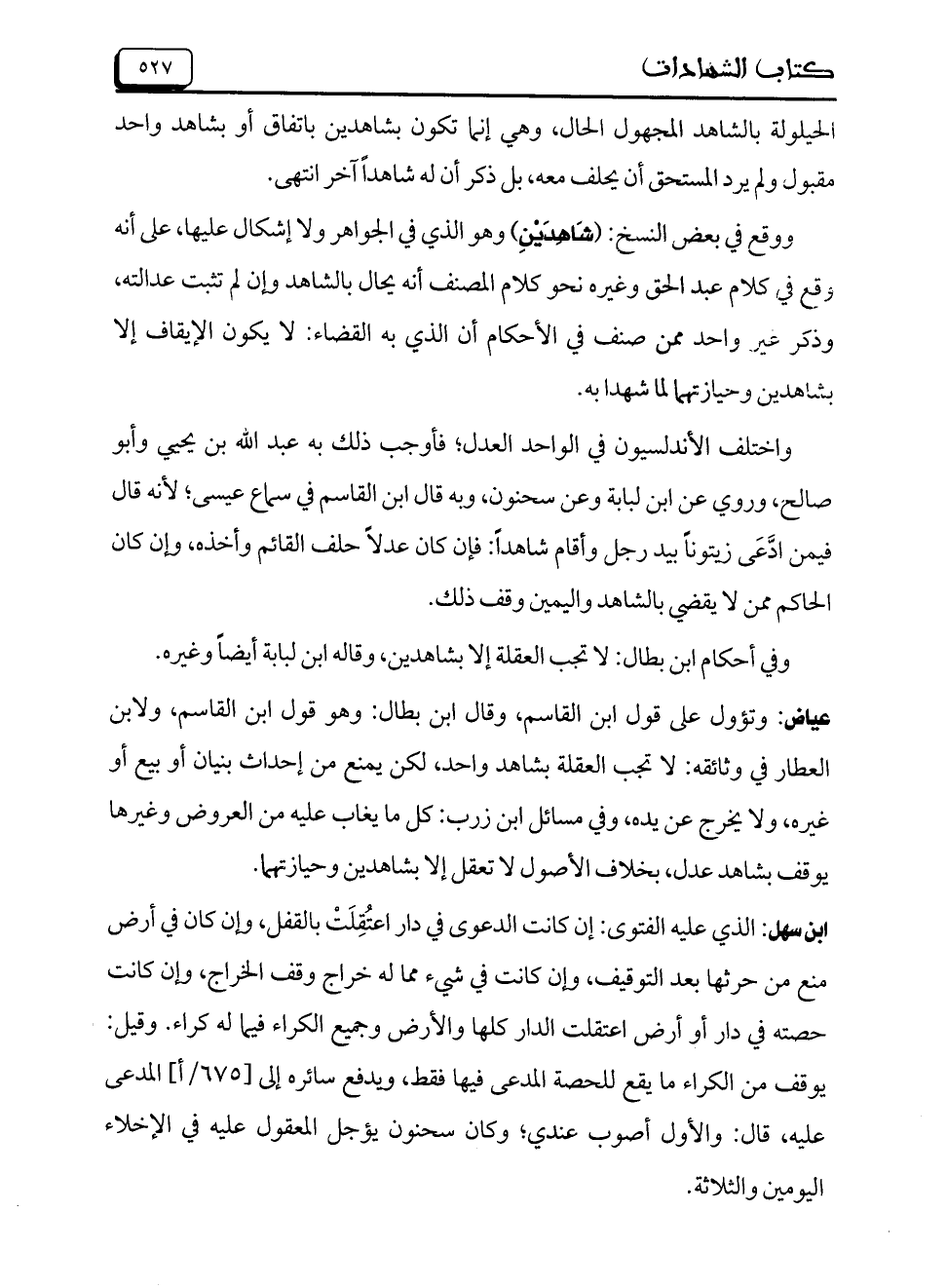 كتاب الشهادات ٥٢٧

الحيلولة بالشاهد المجهول الحال، وهي إنما تكون بشاهدين باتفاق أو بشاهد واحد مقبول ولم يرد المستحق أن يحلف معه، بل ذكر أن له شاهداً آخر انتهى.

ووقع في بعض النسخ: (شَاهِدَيْنِ) وهو الذي في الجواهر ولا إشكال عليها، على أنه وقع في كلام عبد الحق وغيره نحو كلام المصنف أنه يحال بالشاهد وإن لم تثبت عدالته، وذكر غير واحد ممن صنف في الأحكام أن الذي به القضاء: لا يكون الإيقاف إلا بشاهدين وحيازتهما لما شهدا به.

واختلف الأندلسيون في الواحد العدل؛ فأوجب ذلك به عبد الله بن يحيى وأبو صالح، وروي عن ابن لبابة وعن سحنون، وبه قال ابن القاسم في سماع عيسى؛ لأنه قال فيمن ادَّعَى زيتوناً بيد رجل وأقام شاهداً: فإن كان عدلاً حلف القائم وأخذه، وإن كان الحاكم ممن لا يقضي بالشاهد واليمين وقف ذلك.

وفي أحكام ابن بطال: لا تجب العقلة إلا بشاهدين، وقاله ابن لبابة أيضاً وغيره.

عياض: وتؤول على قول ابن القاسم، وقال ابن بطال: وهو قول ابن القاسم، ولابن العطار في وثائقه: لا تجب العقلة بشاهد واحد، لكن يمنع من إحداث بنيان أو بيع أو غيره، ولا يخرج عن يده، وفي مسائل ابن زرب: كل ما يغاب عليه من العروض وغيرها يوقف بشاهد عدل، بخلاف الأصول لا تعقل إلا بشاهدين وحيازتهما.

ابن سهل: الذي عليه الفتوى: إن كانت الدعوى في دار اعتُقِلَتْ بالقفل، وإن كان في أرض منع من حرثها بعد التوقيف، وإن كانت في شيء مما له خراج وقف الخراج، وإن كانت حصته في دار أو أرض اعتقلت الدار كلها والأرض وجميع الكراء فيما له كراء. وقيل: يوقف من الكراء ما يقع للحصة المدعى فيها فقط، ويدفع سائره إلى [٦٧٥/أ] المدعى عليه، قال: والأول أصوب عندي؛ وكان سحنون يؤجل المعقول عليه في الإخلاء اليومين والثلاثة.